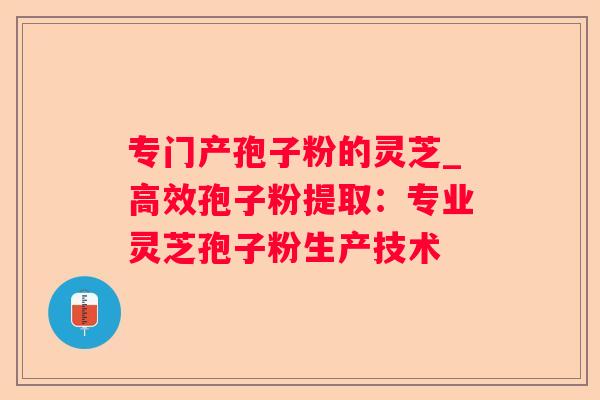 专门产孢子粉的灵芝_高效孢子粉提取：专业灵芝孢子粉生产技术